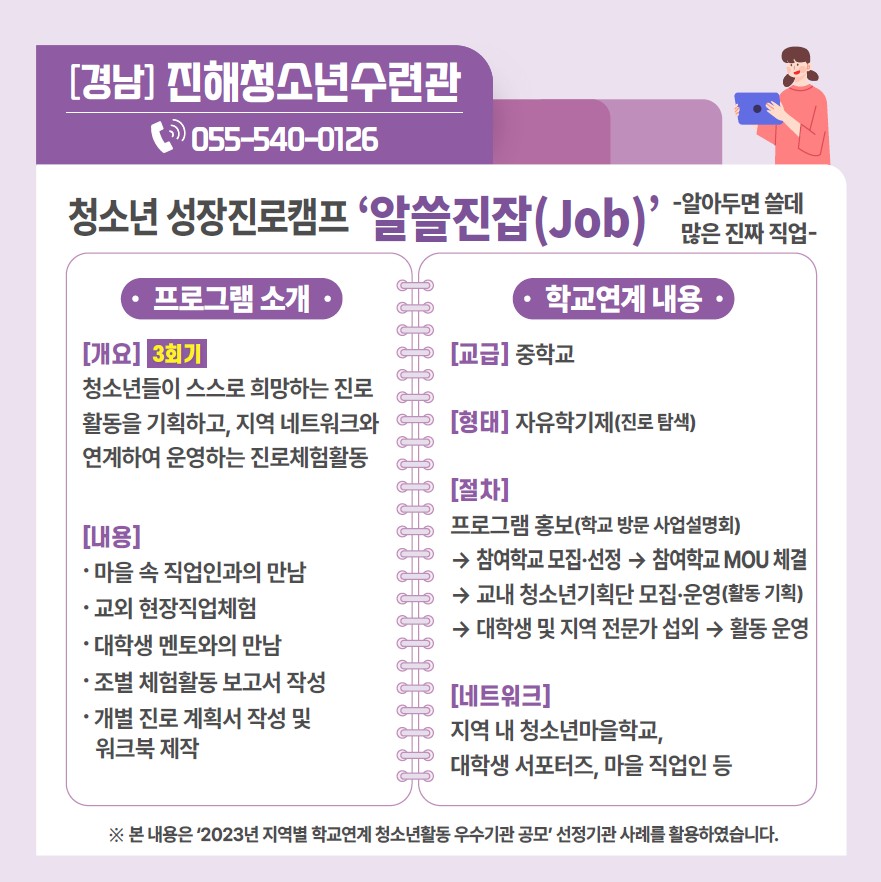 [경남] 진해청소년수련관
055-540-0126

청소년 성장진로캠프 '알쓸진잡(Job)' -알아두면 쓸데 많은 진짜 직업-

• 프로그램 소개 •

[개요] 3회기
청소년들이 스스로 희망하는 진로 활동을 기획하고, 지역 네트워크와 연계하여 운영하는 진로체험활동

[내용]
· 마을 속 직업인과의 만남
· 교외 현장직업체험
· 대학생 멘토와의 만남
· 조별 체험활동 보고서 작성
· 개별 진로 계획서 작성 및 워크북 제작

• 학교연계 내용 •

[교급] 중학교

[형태] 자유학기제(진로 탐색)

[절차]
프로그램 홍보(학교 방문 사업설명회)
→ 참여학교 모집·선정 → 참여학교 MOU 체결
→ 교내 청소년기획단 모집·운영(활동 기획)
→ 대학생 및 지역 전문가 섭외 → 활동 운영

[네트워크]
지역 내 청소년마을학교, 대학생 서포터즈, 마을 직업인 등

※ 본 내용은 '2023년 지역별 학교연계 청소년활동 우수기관 공모' 선정기관 사례를 활용하였습니다.